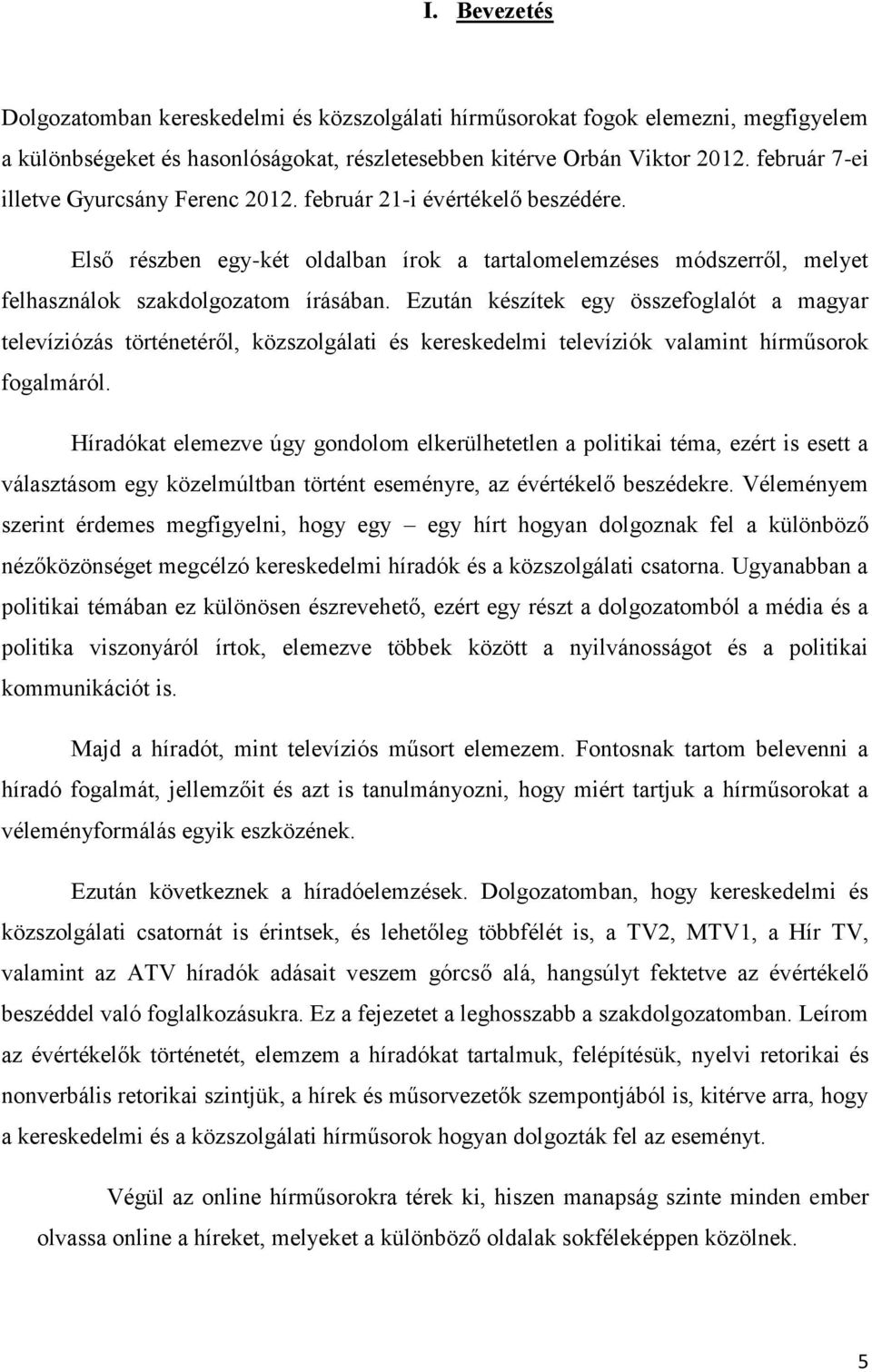 I. Bevezetés

Dolgozatomban kereskedelmi és közszolgálati hírműsorokat fogok elemezni, megfigyelem a különbségeket és hasonlóságokat, részletesebben kitérve Orbán Viktor 2012. február 7-ei illetve Gyurcsány Ferenc 2012. február 21-i évértékelő beszédére.

Első részben egy-két oldalban írok a tartalomelemzéses módszerről, melyet felhasználok szakdolgozatom írásában. Ezután készítek egy összefoglalót a magyar televíziózás történetéről, közszolgálati és kereskedelmi televíziók valamint hírműsorok fogalmáról.

Híradókat elemezve úgy gondolom elkerülhetetlen a politikai téma, ezért is esett a választásom egy közelmúltban történt eseményre, az évértékelő beszédekre. Véleményem szerint érdemes megfigyelni, hogy egy – egy hírt hogyan dolgoznak fel a különböző nézőközönséget megcélzó kereskedelmi híradók és a közszolgálati csatorna. Ugyanabban a politikai témában ez különösen észrevehető, ezért egy részt a dolgozatomból a média és a politika viszonyáról írtok, elemezve többek között a nyilvánosságot és a politikai kommunikációt is.

Majd a híradót, mint televíziós műsort elemezem. Fontosnak tartom belevenni a híradó fogalmát, jellemzőit és azt is tanulmányozni, hogy miért tartjuk a hírműsorokat a véleményformálás egyik eszközének.

Ezután következnek a híradóelemzések. Dolgozatomban, hogy kereskedelmi és közszolgálati csatornát is érintsek, és lehetőleg többfélét is, a TV2, MTV1, a Hír TV, valamint az ATV híradók adásait veszem górcső alá, hangsúlyt fektetve az évértékelő beszéddel való foglalkozásukra. Ez a fejezetet a leghosszabb a szakdolgozatomban. Leírom az évértékelők történetét, elemzem a híradókat tartalmuk, felépítésük, nyelvi retorikai és nonverbális retorikai szintjük, a hírek és műsorvezetők szempontjából is, kitérve arra, hogy a kereskedelmi és a közszolgálati hírműsorok hogyan dolgozták fel az eseményt.

Végül az online hírműsorokra térek ki, hiszen manapság szinte minden ember olvassa online a híreket, melyeket a különböző oldalak sokféleképpen közölnek.

5